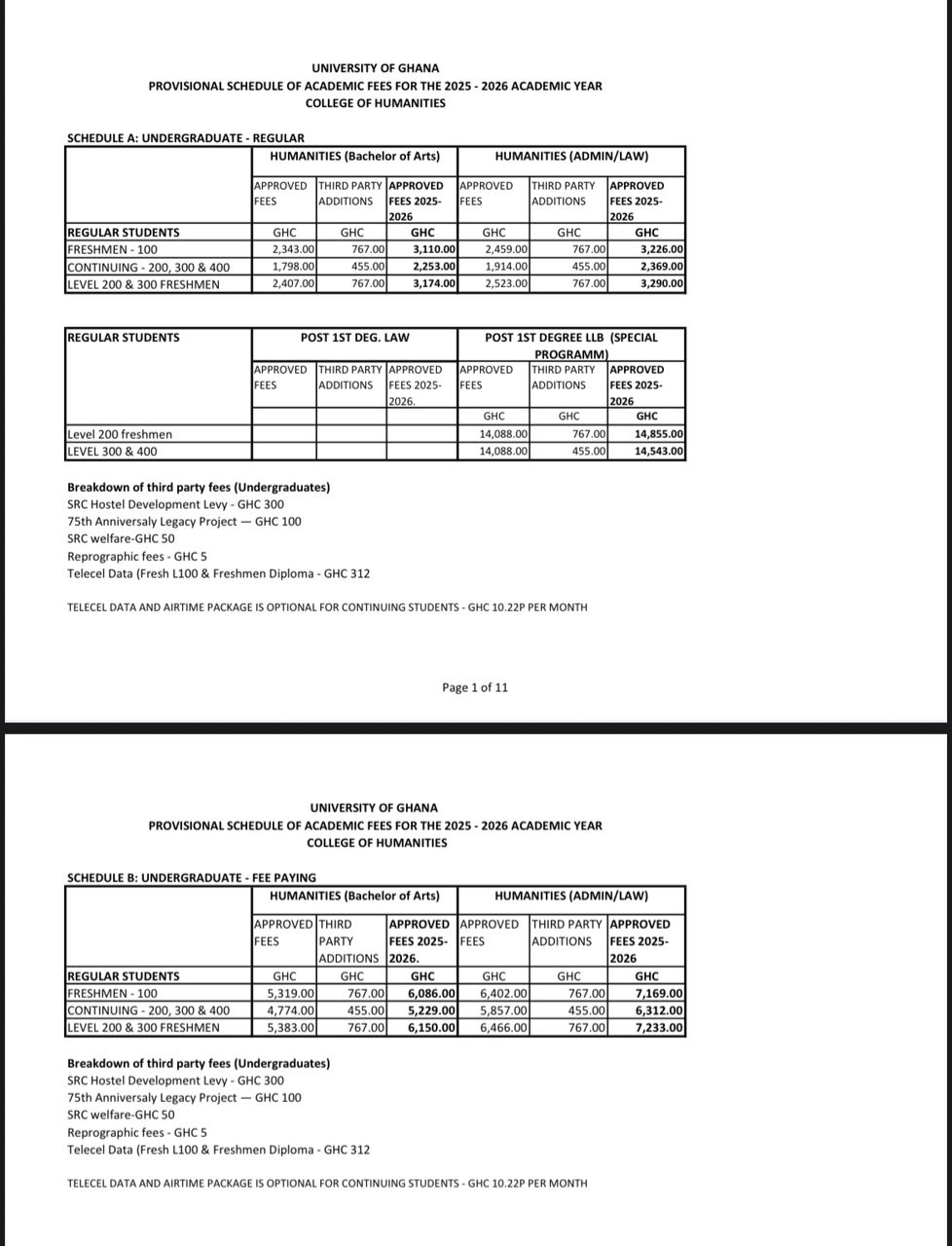 UNIVERSITY OF GHANA
PROVISIONAL SCHEDULE OF ACADEMIC FEES FOR THE 2025 - 2026 ACADEMIC YEAR
COLLEGE OF HUMANITIES

SCHEDULE A: UNDERGRADUATE - REGULAR

| | HUMANITIES (Bachelor of Arts) | | | HUMANITIES (ADMIN/LAW) | | |
|---|---|---|---|---|---|---|
| | APPROVED FEES | THIRD PARTY ADDITIONS | APPROVED FEES 2025-2026 | APPROVED FEES | THIRD PARTY ADDITIONS | APPROVED FEES 2025-2026 |
| REGULAR STUDENTS | GHC | GHC | GHC | GHC | GHC | GHC |
| FRESHMEN - 100 | 2,343.00 | 767.00 | 3,110.00 | 2,459.00 | 767.00 | 3,226.00 |
| CONTINUING - 200, 300 & 400 | 1,798.00 | 455.00 | 2,253.00 | 1,914.00 | 455.00 | 2,369.00 |
| LEVEL 200 & 300 FRESHMEN | 2,407.00 | 767.00 | 3,174.00 | 2,523.00 | 767.00 | 3,290.00 |

| REGULAR STUDENTS | POST 1ST DEG. LAW | | | POST 1ST DEGREE LLB (SPECIAL PROGRAMM) | | |
|---|---|---|---|---|---|---|
| | APPROVED FEES | THIRD PARTY ADDITIONS | APPROVED FEES 2025-2026. | APPROVED FEES | THIRD PARTY ADDITIONS | APPROVED FEES 2025-2026 |
| | | | | GHC | GHC | GHC |
| Level 200 freshmen | | | | 14,088.00 | 767.00 | 14,855.00 |
| LEVEL 300 & 400 | | | | 14,088.00 | 455.00 | 14,543.00 |

Breakdown of third party fees (Undergraduates)
SRC Hostel Development Levy - GHC 300
75th Anniversaly Legacy Project — GHC 100
SRC welfare-GHC 50
Reprographic fees - GHC 5
Telecel Data (Fresh L100 & Freshmen Diploma - GHC 312

TELECEL DATA AND AIRTIME PACKAGE IS OPTIONAL FOR CONTINUING STUDENTS - GHC 10.22P PER MONTH

Page 1 of 11

UNIVERSITY OF GHANA
PROVISIONAL SCHEDULE OF ACADEMIC FEES FOR THE 2025 - 2026 ACADEMIC YEAR
COLLEGE OF HUMANITIES

SCHEDULE B: UNDERGRADUATE - FEE PAYING

| | HUMANITIES (Bachelor of Arts) | | | HUMANITIES (ADMIN/LAW) | | |
|---|---|---|---|---|---|---|
| | APPROVED FEES | THIRD PARTY ADDITIONS | APPROVED FEES 2025-2026. | APPROVED FEES | THIRD PARTY ADDITIONS | APPROVED FEES 2025-2026 |
| REGULAR STUDENTS | GHC | GHC | GHC | GHC | GHC | GHC |
| FRESHMEN - 100 | 5,319.00 | 767.00 | 6,086.00 | 6,402.00 | 767.00 | 7,169.00 |
| CONTINUING - 200, 300 & 400 | 4,774.00 | 455.00 | 5,229.00 | 5,857.00 | 455.00 | 6,312.00 |
| LEVEL 200 & 300 FRESHMEN | 5,383.00 | 767.00 | 6,150.00 | 6,466.00 | 767.00 | 7,233.00 |

Breakdown of third party fees (Undergraduates)
SRC Hostel Development Levy - GHC 300
75th Anniversaly Legacy Project — GHC 100
SRC welfare-GHC 50
Reprographic fees - GHC 5
Telecel Data (Fresh L100 & Freshmen Diploma - GHC 312

TELECEL DATA AND AIRTIME PACKAGE IS OPTIONAL FOR CONTINUING STUDENTS - GHC 10.22P PER MONTH